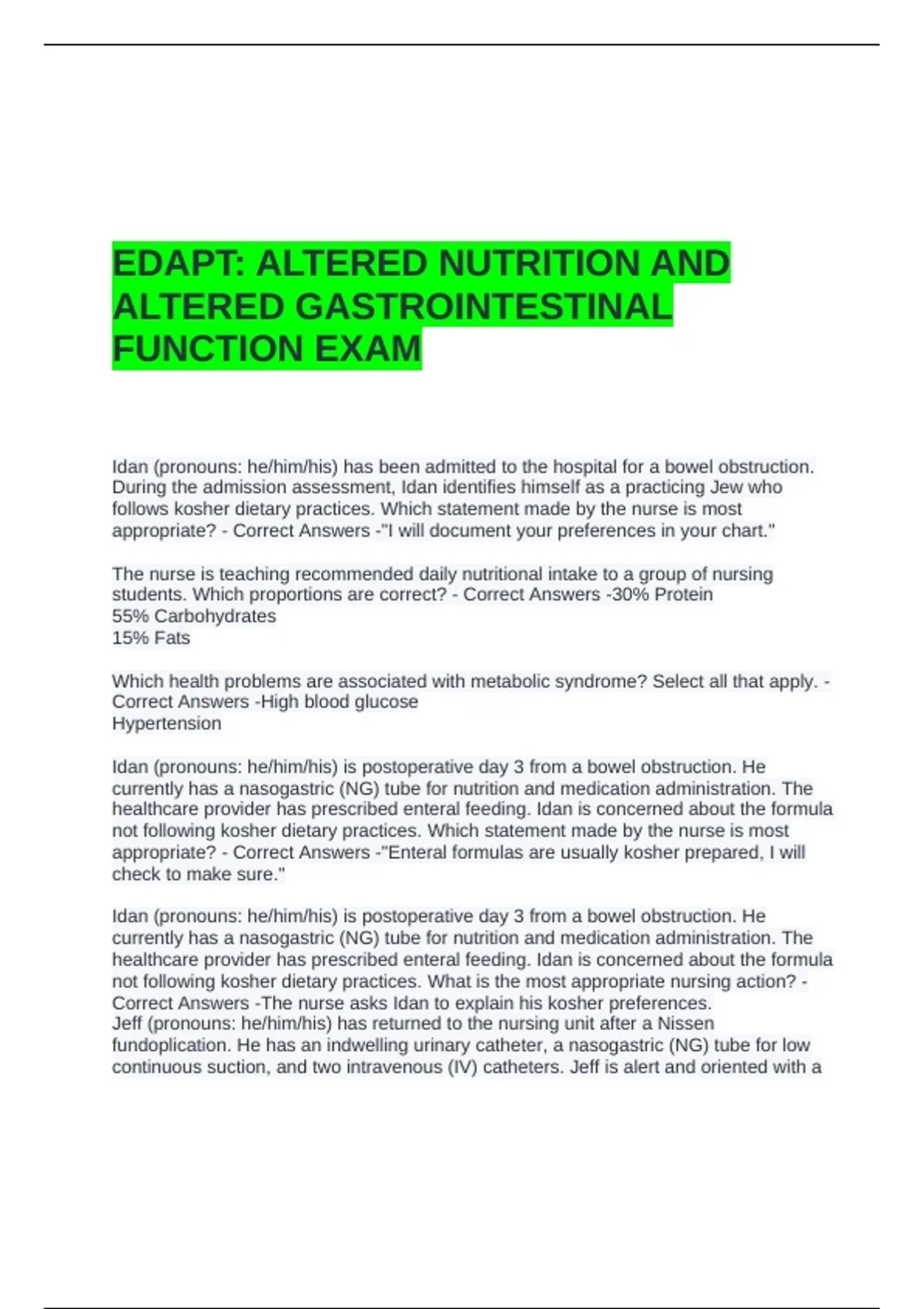 EDAPT: ALTERED NUTRITION AND ALTERED GASTROINTESTINAL FUNCTION EXAM

Idan (pronouns: he/him/his) has been admitted to the hospital for a bowel obstruction. During the admission assessment, Idan identifies himself as a practicing Jew who follows kosher dietary practices. Which statement made by the nurse is most appropriate? - Correct Answers -"I will document your preferences in your chart."

The nurse is teaching recommended daily nutritional intake to a group of nursing students. Which proportions are correct? - Correct Answers -30% Protein
55% Carbohydrates
15% Fats

Which health problems are associated with metabolic syndrome? Select all that apply. - Correct Answers -High blood glucose
Hypertension

Idan (pronouns: he/him/his) is postoperative day 3 from a bowel obstruction. He currently has a nasogastric (NG) tube for nutrition and medication administration. The healthcare provider has prescribed enteral feeding. Idan is concerned about the formula not following kosher dietary practices. Which statement made by the nurse is most appropriate? - Correct Answers -"Enteral formulas are usually kosher prepared, I will check to make sure."

Idan (pronouns: he/him/his) is postoperative day 3 from a bowel obstruction. He currently has a nasogastric (NG) tube for nutrition and medication administration. The healthcare provider has prescribed enteral feeding. Idan is concerned about the formula not following kosher dietary practices. What is the most appropriate nursing action? - Correct Answers -The nurse asks Idan to explain his kosher preferences.
Jeff (pronouns: he/him/his) has returned to the nursing unit after a Nissen fundoplication. He has an indwelling urinary catheter, a nasogastric (NG) tube for low continuous suction, and two intravenous (IV) catheters. Jeff is alert and oriented with a